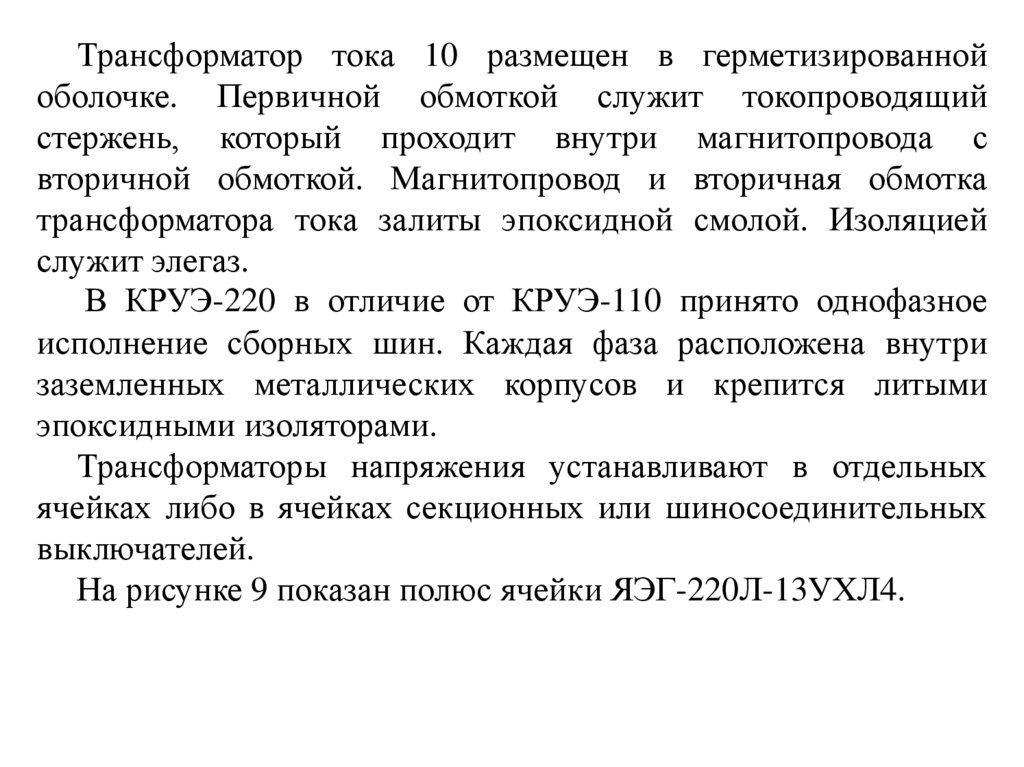 Трансформатор тока 10 размещен в герметизированной оболочке. Первичной обмоткой служит токопроводящий стержень, который проходит внутри магнитопровода с вторичной обмоткой. Магнитопровод и вторичная обмотка трансформатора тока залиты эпоксидной смолой. Изоляцией служит элегаз.

В КРУЭ-220 в отличие от КРУЭ-110 принято однофазное исполнение сборных шин. Каждая фаза расположена внутри заземленных металлических корпусов и крепится литыми эпоксидными изоляторами.

Трансформаторы напряжения устанавливают в отдельных ячейках либо в ячейках секционных или шиносоединительных выключателей.

На рисунке 9 показан полюс ячейки ЯЭГ-220Л-13УХЛ4.